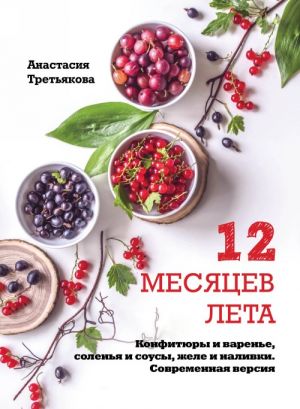 Анастасия Третьякова

12 МЕСЯЦЕВ ЛЕТА

Конфитюры и варенье, соленья и соусы, желе и наливки. Современная версия